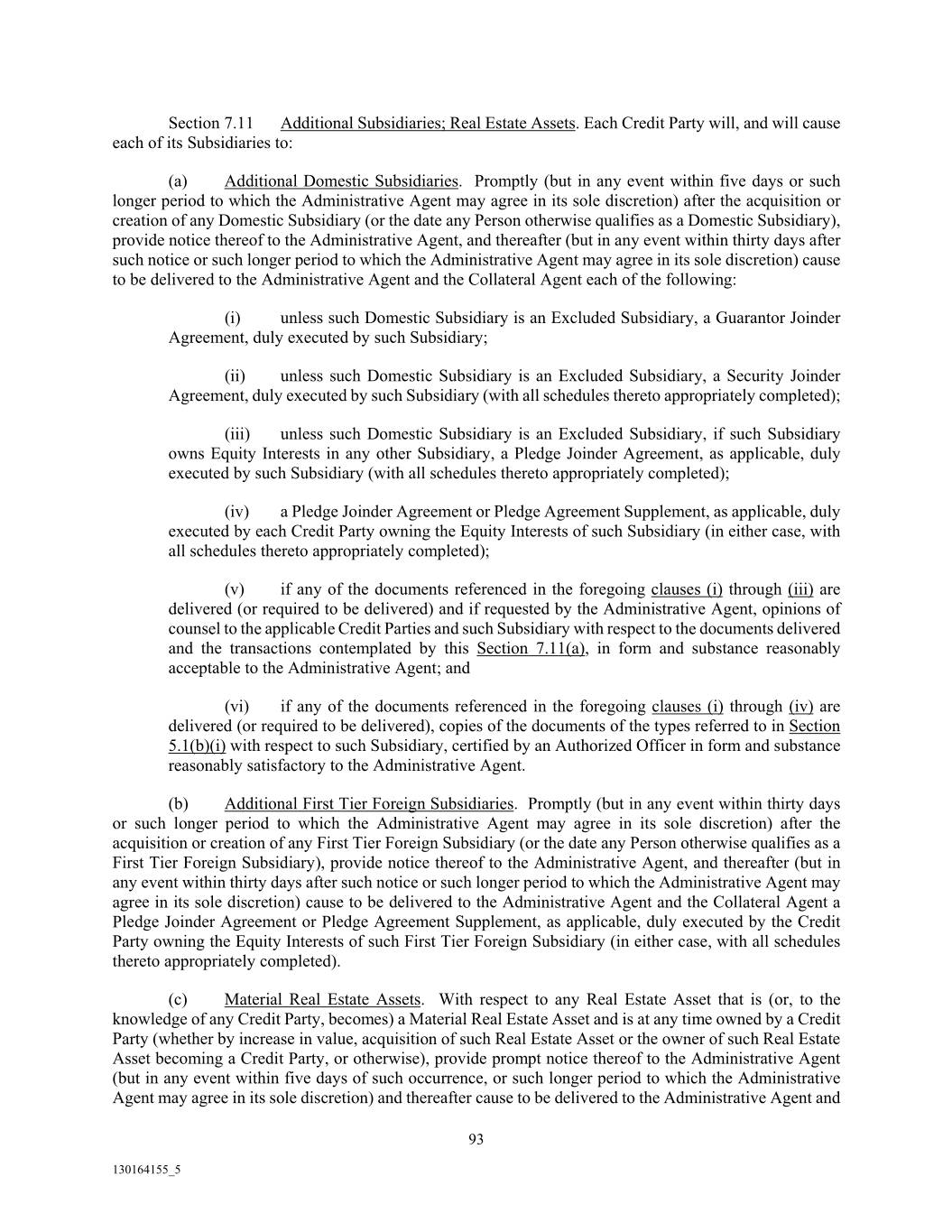 Section 7.11 Additional Subsidiaries; Real Estate Assets. Each Credit Party will, and will cause each of its Subsidiaries to:

(a) Additional Domestic Subsidiaries. Promptly (but in any event within five days or such longer period to which the Administrative Agent may agree in its sole discretion) after the acquisition or creation of any Domestic Subsidiary (or the date any Person otherwise qualifies as a Domestic Subsidiary), provide notice thereof to the Administrative Agent, and thereafter (but in any event within thirty days after such notice or such longer period to which the Administrative Agent may agree in its sole discretion) cause to be delivered to the Administrative Agent and the Collateral Agent each of the following:

(i) unless such Domestic Subsidiary is an Excluded Subsidiary, a Guarantor Joinder Agreement, duly executed by such Subsidiary;

(ii) unless such Domestic Subsidiary is an Excluded Subsidiary, a Security Joinder Agreement, duly executed by such Subsidiary (with all schedules thereto appropriately completed);

(iii) unless such Domestic Subsidiary is an Excluded Subsidiary, if such Subsidiary owns Equity Interests in any other Subsidiary, a Pledge Joinder Agreement, as applicable, duly executed by such Subsidiary (with all schedules thereto appropriately completed);

(iv) a Pledge Joinder Agreement or Pledge Agreement Supplement, as applicable, duly executed by each Credit Party owning the Equity Interests of such Subsidiary (in either case, with all schedules thereto appropriately completed);

(v) if any of the documents referenced in the foregoing clauses (i) through (iii) are delivered (or required to be delivered) and if requested by the Administrative Agent, opinions of counsel to the applicable Credit Parties and such Subsidiary with respect to the documents delivered and the transactions contemplated by this Section 7.11(a), in form and substance reasonably acceptable to the Administrative Agent; and

(vi) if any of the documents referenced in the foregoing clauses (i) through (iv) are delivered (or required to be delivered), copies of the documents of the types referred to in Section 5.1(b)(i) with respect to such Subsidiary, certified by an Authorized Officer in form and substance reasonably satisfactory to the Administrative Agent.

(b) Additional First Tier Foreign Subsidiaries. Promptly (but in any event within thirty days or such longer period to which the Administrative Agent may agree in its sole discretion) after the acquisition or creation of any First Tier Foreign Subsidiary (or the date any Person otherwise qualifies as a First Tier Foreign Subsidiary), provide notice thereof to the Administrative Agent, and thereafter (but in any event within thirty days after such notice or such longer period to which the Administrative Agent may agree in its sole discretion) cause to be delivered to the Administrative Agent and the Collateral Agent a Pledge Joinder Agreement or Pledge Agreement Supplement, as applicable, duly executed by the Credit Party owning the Equity Interests of such First Tier Foreign Subsidiary (in either case, with all schedules thereto appropriately completed).

(c) Material Real Estate Assets. With respect to any Real Estate Asset that is (or, to the knowledge of any Credit Party, becomes) a Material Real Estate Asset and is at any time owned by a Credit Party (whether by increase in value, acquisition of such Real Estate Asset or the owner of such Real Estate Asset becoming a Credit Party, or otherwise), provide prompt notice thereof to the Administrative Agent (but in any event within five days of such occurrence, or such longer period to which the Administrative Agent may agree in its sole discretion) and thereafter cause to be delivered to the Administrative Agent and

93

130164155_5